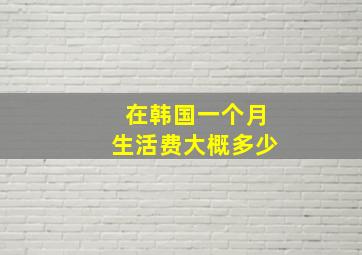 在韩国一个月
生活费大概多少